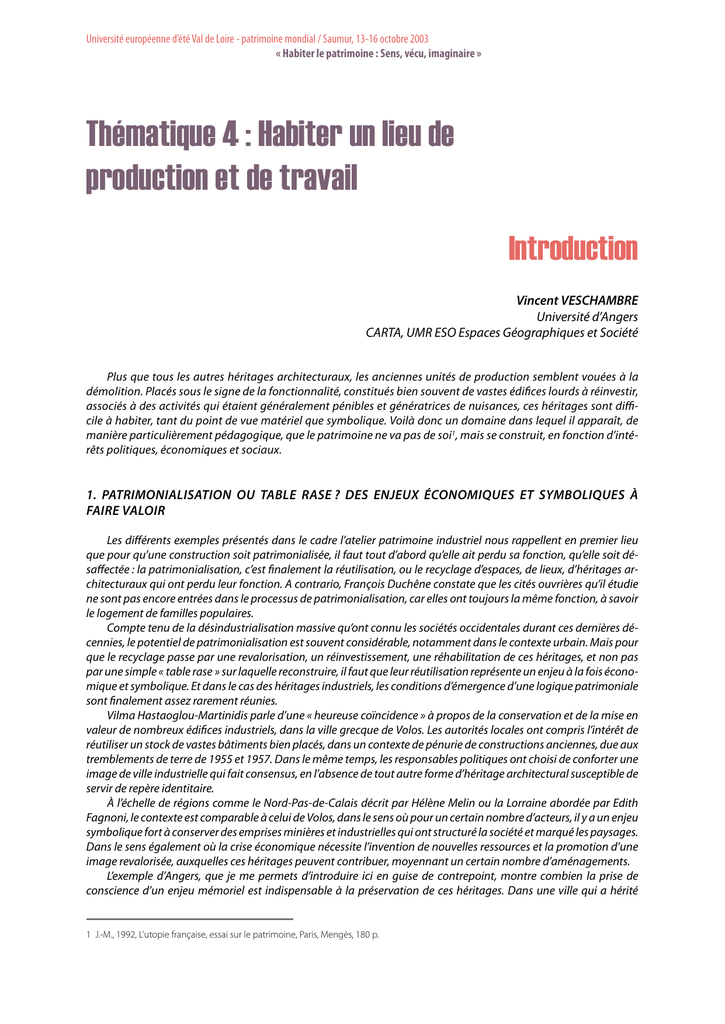 Université européenne d'été Val de Loire - patrimoine mondial / Saumur, 13-16 octobre 2003
« Habiter le patrimoine : Sens, vécu, imaginaire »

Thématique 4 : Habiter un lieu de production et de travail

Introduction

Vincent VESCHAMBRE
Université d'Angers
CARTA, UMR ESO Espaces Géographiques et Société

Plus que tous les autres héritages architecturaux, les anciennes unités de production semblent vouées à la démolition. Placés sous le signe de la fonctionnalité, constitués bien souvent de vastes édifices lourds à réinvestir, associés à des activités qui étaient généralement pénibles et génératrices de nuisances, ces héritages sont difficile à habiter, tant du point de vue matériel que symbolique. Voilà donc un domaine dans lequel il apparaît, de manière particulièrement pédagogique, que le patrimoine ne va pas de soi$^1$, mais se construit, en fonction d'intérêts politiques, économiques et sociaux.

1. PATRIMONIALISATION OU TABLE RASE ? DES ENJEUX ÉCONOMIQUES ET SYMBOLIQUES À FAIRE VALOIR

Les différents exemples présentés dans le cadre l'atelier patrimoine industriel nous rappellent en premier lieu que pour qu'une construction soit patrimonialisée, il faut tout d'abord qu'elle ait perdu sa fonction, qu'elle soit désaffectée : la patrimonialisation, c'est finalement la réutilisation, ou le recyclage d'espaces, de lieux, d'héritages architecturaux qui ont perdu leur fonction. A contrario, François Duchêne constate que les cités ouvrières qu'il étudie ne sont pas encore entrées dans le processus de patrimonialisation, car elles ont toujours la même fonction, à savoir le logement de familles populaires.

Compte tenu de la désindustrialisation massive qu'ont connu les sociétés occidentales durant ces dernières décennies, le potentiel de patrimonialisation est souvent considérable, notamment dans le contexte urbain. Mais pour que le recyclage passe par une revalorisation, un réinvestissement, une réhabilitation de ces héritages, et non pas par une simple « table rase » sur laquelle reconstruire, il faut que leur réutilisation représente un enjeu à la fois économique et symbolique. Et dans le cas des héritages industriels, les conditions d'émergence d'une logique patrimoniale sont finalement assez rarement réunies.

Vilma Hastaoglou-Martinidis parle d'une « heureuse coïncidence » à propos de la conservation et de la mise en valeur de nombreux édifices industriels, dans la ville grecque de Volos. Les autorités locales ont compris l'intérêt de réutiliser un stock de vastes bâtiments bien placés, dans un contexte de pénurie de constructions anciennes, due aux tremblements de terre de 1955 et 1957. Dans le même temps, les responsables politiques ont choisi de conforter une image de ville industrielle qui fait consensus, en l'absence de tout autre forme d'héritage architectural susceptible de servir de repère identitaire.

À l'échelle de régions comme le Nord-Pas-de-Calais décrit par Hélène Melin ou la Lorraine abordée par Edith Fagnoni, le contexte est comparable à celui de Volos, dans le sens où pour un certain nombre d'acteurs, il y a un enjeu symbolique fort à conserver des emprises minières et industrielles qui ont structuré la société et marqué les paysages. Dans le sens également où la crise économique nécessite l'invention de nouvelles ressources et la promotion d'une image revalorisée, auxquelles ces héritages peuvent contribuer, moyennant un certain nombre d'aménagements.

L'exemple d'Angers, que je me permets d'introduire ici en guise de contrepoint, montre combien la prise de conscience d'un enjeu mémoriel est indispensable à la préservation de ces héritages. Dans une ville qui a hérité

1 J.-M., 1992, L'utopie française, essai sur le patrimoine, Paris, Mengès, 180 p.